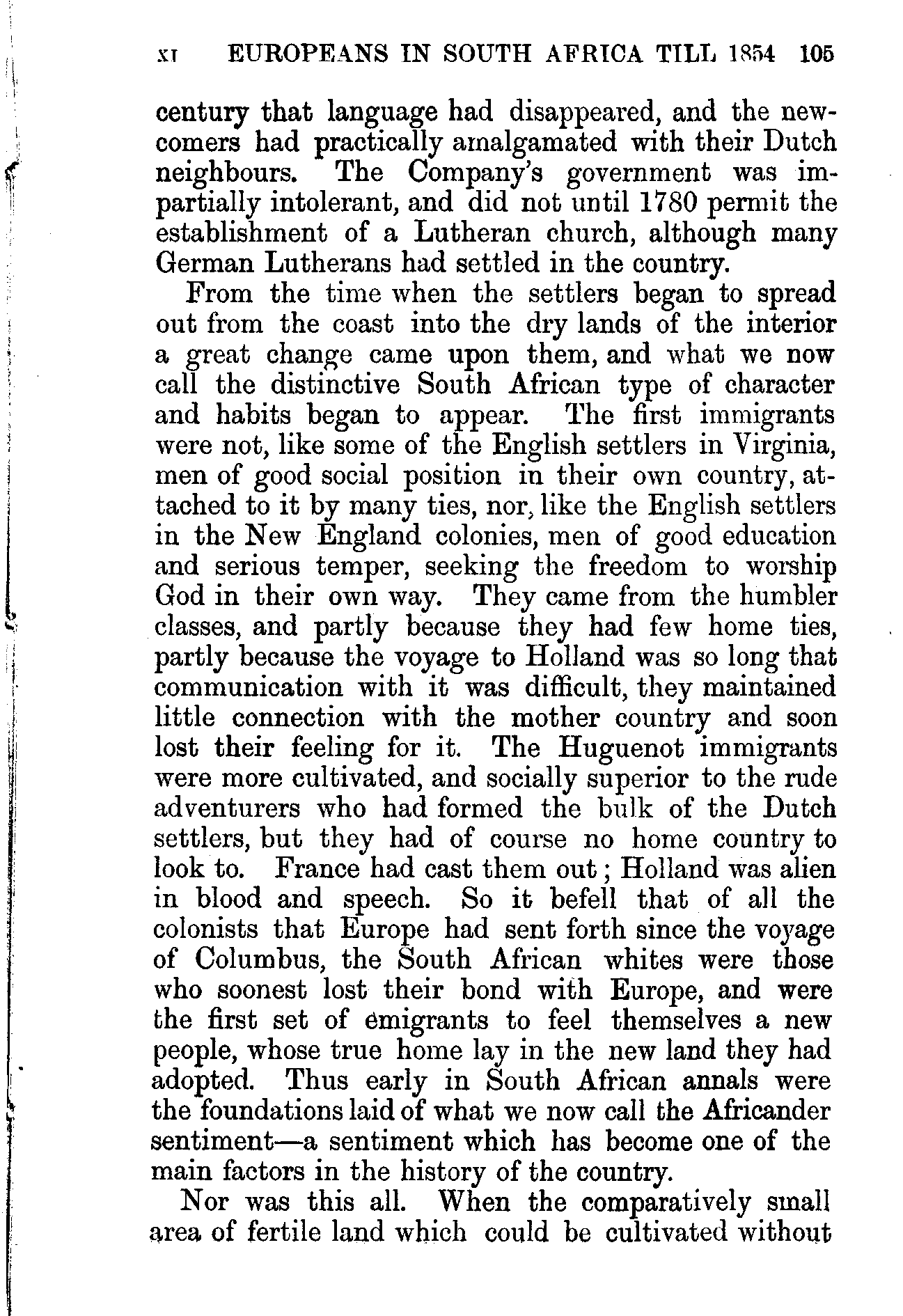 XI EUROPEANS IN SOUTH AFRICA TILL 1854 105

century that language had disappeared, and the newcomers had practically amalgamated with their Dutch neighbours. The Company's government was impartially intolerant, and did not until 1780 permit the establishment of a Lutheran church, although many German Lutherans had settled in the country.

From the time when the settlers began to spread out from the coast into the dry lands of the interior a great change came upon them, and what we now call the distinctive South African type of character and habits began to appear. The first immigrants were not, like some of the English settlers in Virginia, men of good social position in their own country, attached to it by many ties, nor, like the English settlers in the New England colonies, men of good education and serious temper, seeking the freedom to worship God in their own way. They came from the humbler classes, and partly because they had few home ties, partly because the voyage to Holland was so long that communication with it was difficult, they maintained little connection with the mother country and soon lost their feeling for it. The Huguenot immigrants were more cultivated, and socially superior to the rude adventurers who had formed the bulk of the Dutch settlers, but they had of course no home country to look to. France had cast them out; Holland was alien in blood and speech. So it befell that of all the colonists that Europe had sent forth since the voyage of Columbus, the South African whites were those who soonest lost their bond with Europe, and were the first set of emigrants to feel themselves a new people, whose true home lay in the new land they had adopted. Thus early in South African annals were the foundations laid of what we now call the Africander sentiment—a sentiment which has become one of the main factors in the history of the country.

Nor was this all. When the comparatively small area of fertile land which could be cultivated without